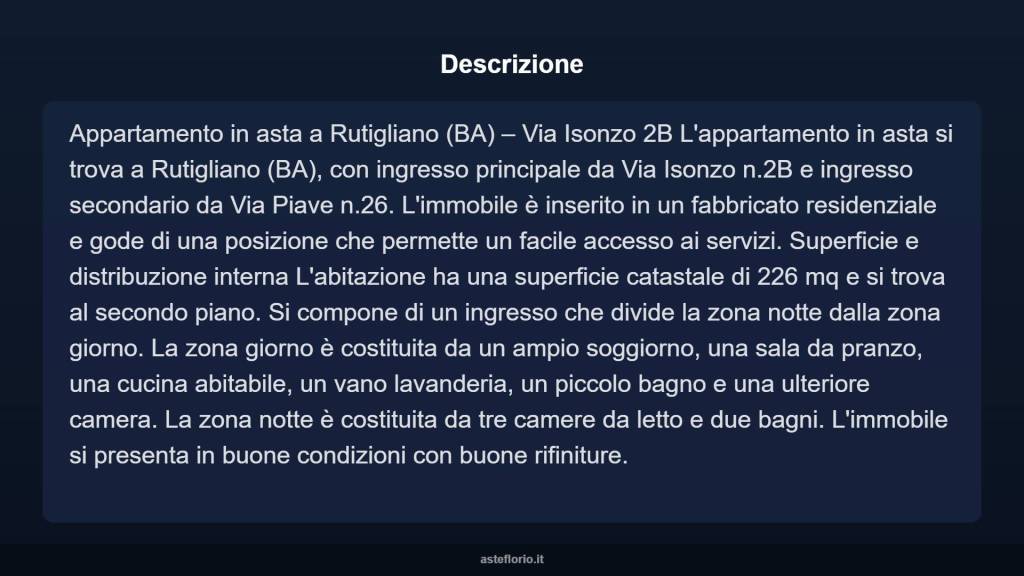 Descrizione

Appartamento in asta a Rutigliano (BA) – Via Isonzo 2B L'appartamento in asta si trova a Rutigliano (BA), con ingresso principale da Via Isonzo n.2B e ingresso secondario da Via Piave n.26. L'immobile è inserito in un fabbricato residenziale e gode di una posizione che permette un facile accesso ai servizi. Superficie e distribuzione interna L'abitazione ha una superficie catastale di 226 mq e si trova al secondo piano. Si compone di un ingresso che divide la zona notte dalla zona giorno. La zona giorno è costituita da un ampio soggiorno, una sala da pranzo, una cucina abitabile, un vano lavanderia, un piccolo bagno e una ulteriore camera. La zona notte è costituita da tre camere da letto e due bagni. L'immobile si presenta in buone condizioni con buone rifiniture.

asteflorio.it